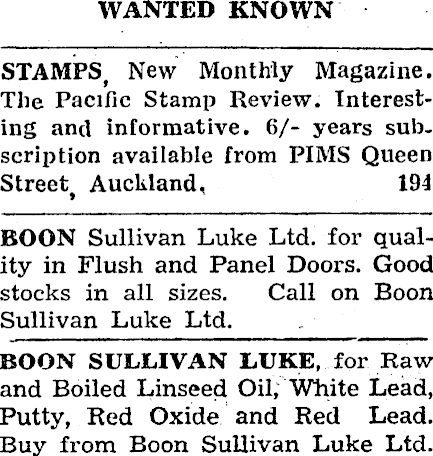 WANTED KNOWN

STAMPS, New Monthly Magazine. The Pacific Stamp Review. Interesting and informative. 6/- years subscription available from PIMS Queen Street, Auckland. 194

BOON Sullivan Luke Ltd. for quality in Flush and Panel Doors. Good stocks in all sizes. Call on Boon Sullivan Luke Ltd.

BOON SULLIVAN LUKE, for Raw and Boiled Linseed Oil, White Lead, Putty, Red Oxide and Red Lead. Buy from Boon Sullivan Luke Ltd.